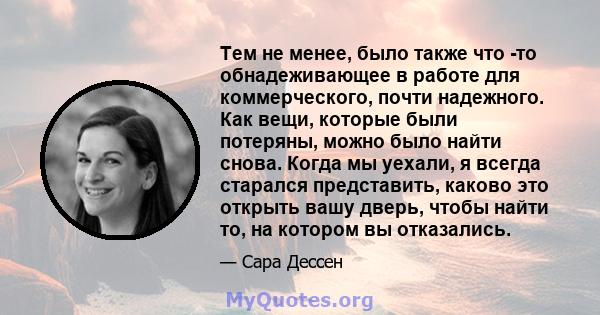 Тем не менее, было также что -то обнадеживающее в работе для коммерческого, почти надежного. Как вещи, которые были потеряны, можно было найти снова. Когда мы уехали, я всегда старался представить, каково это открыть вашу дверь, чтобы найти то, на котором вы отказались.

— Сара Дессен

MyQuotes.org